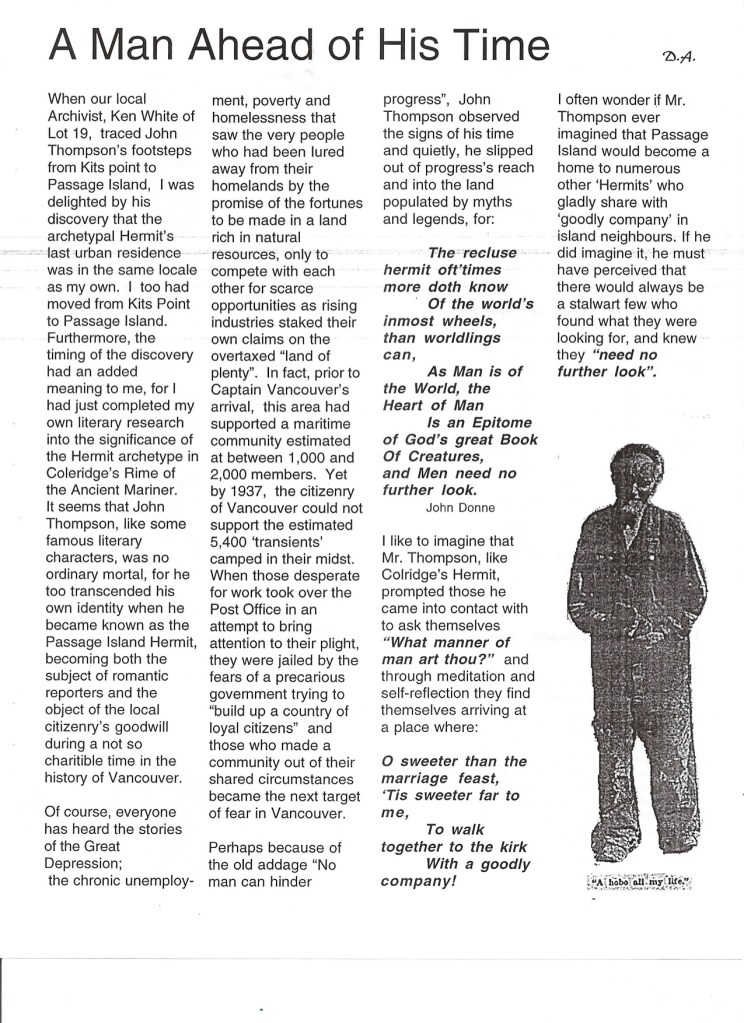 A Man Ahead of His Time

D.A.

When our local Archivist, Ken White of Lot 19, traced John Thompson's footsteps from Kits point to Passage Island, I was delighted by his discovery that the archetypal Hermit's last urban residence was in the same locale as my own. I too had moved from Kits Point to Passage Island. Furthermore, the timing of the discovery had an added meaning to me, for I had just completed my own literary research into the significance of the Hermit archetype in Coleridge's Rime of the Ancient Mariner. It seems that John Thompson, like some famous literary characters, was no ordinary mortal, for he too transcended his own identity when he became known as the Passage Island Hermit, becoming both the subject of romantic reporters and the object of the local citizenry's goodwill during a not so charitible time in the history of Vancouver.

Of course, everyone has heard the stories of the Great Depression; the chronic unemployment, poverty and homelessness that saw the very people who had been lured away from their homelands by the promise of the fortunes to be made in a land rich in natural resources, only to compete with each other for scarce opportunities as rising industries staked their own claims on the overtaxed "land of plenty". In fact, prior to Captain Vancouver's arrival, this area had supported a maritime community estimated at between 1,000 and 2,000 members. Yet by 1937, the citizenry of Vancouver could not support the estimated 5,400 'transients' camped in their midst. When those desperate for work took over the Post Office in an attempt to bring attention to their plight, they were jailed by the fears of a precarious government trying to "build up a country of loyal citizens" and those who made a community out of their shared circumstances became the next target of fear in Vancouver.

Perhaps because of the old addage "No man can hinder progress", John Thompson observed the signs of his time and quietly, he slipped out of progress's reach and into the land populated by myths and legends, for:

The recluse hermit oft'times more doth know
Of the world's inmost wheels, than worldlings can,
As Man is of the World, the Heart of Man
Is an Epitome of God's great Book Of Creatures, and Men need no further look.
John Donne

I like to imagine that Mr. Thompson, like Colridge's Hermit, prompted those he came into contact with to ask themselves "What manner of man art thou?" and through meditation and self-reflection they find themselves arriving at a place where:

O sweeter than the marriage feast,
'Tis sweeter far to me,
To walk together to the kirk
With a goodly company!

I often wonder if Mr. Thompson ever imagined that Passage Island would become a home to numerous other 'Hermits' who gladly share with 'goodly company' in island neighbours. If he did imagine it, he must have perceived that there would always be a stalwart few who found what they were looking for, and knew they "need no further look".

"A hobo all my life."